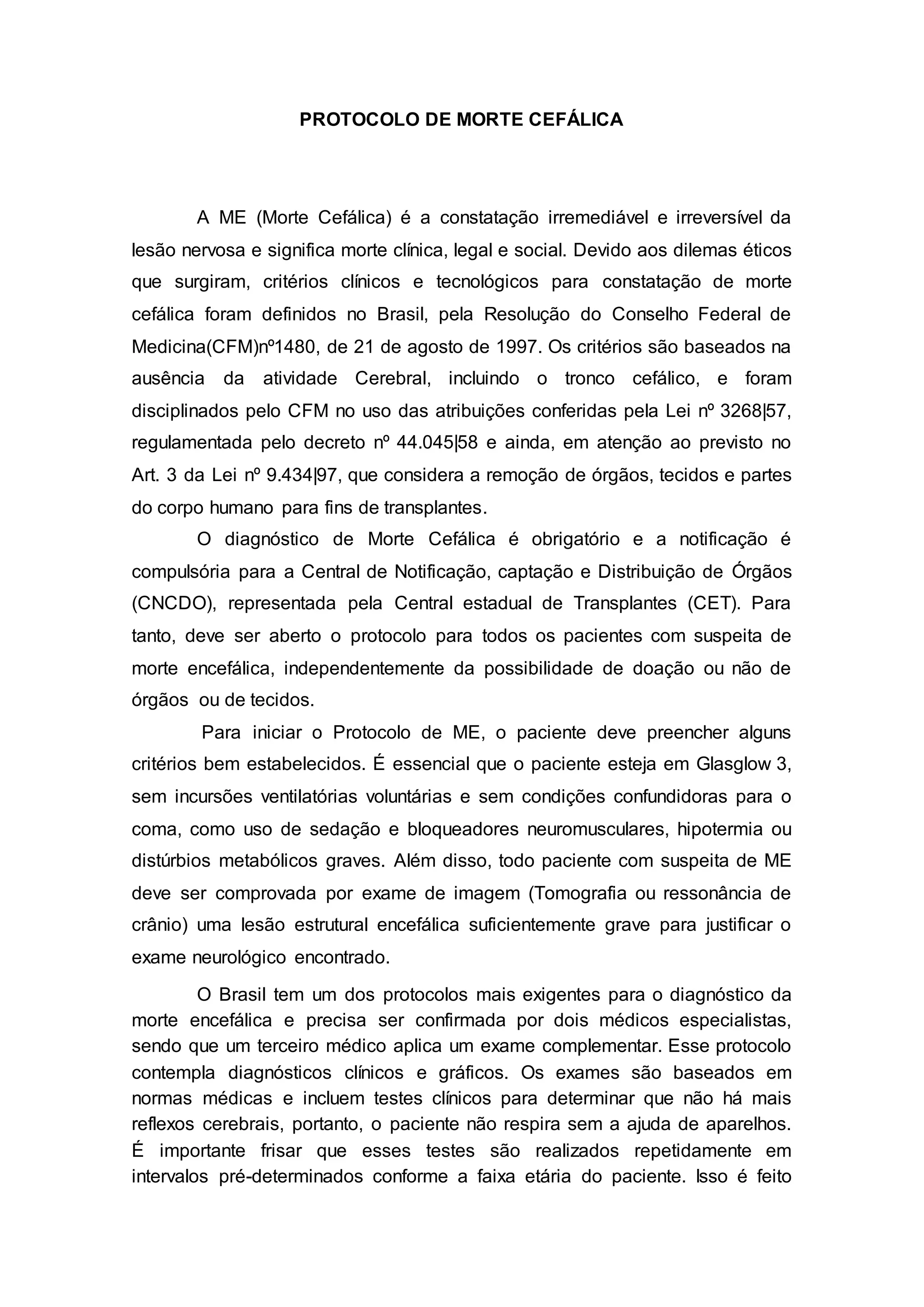 PROTOCOLO DE MORTE CEFÁLICA

A ME (Morte Cefálica) é a constatação irremediável e irreversível da lesão nervosa e significa morte clínica, legal e social. Devido aos dilemas éticos que surgiram, critérios clínicos e tecnológicos para constatação de morte cefálica foram definidos no Brasil, pela Resolução do Conselho Federal de Medicina(CFM)nº1480, de 21 de agosto de 1997. Os critérios são baseados na ausência da atividade Cerebral, incluindo o tronco cefálico, e foram disciplinados pelo CFM no uso das atribuições conferidas pela Lei nº 3268|57, regulamentada pelo decreto nº 44.045|58 e ainda, em atenção ao previsto no Art. 3 da Lei nº 9.434|97, que considera a remoção de órgãos, tecidos e partes do corpo humano para fins de transplantes.

O diagnóstico de Morte Cefálica é obrigatório e a notificação é compulsória para a Central de Notificação, captação e Distribuição de Órgãos (CNCDO), representada pela Central estadual de Transplantes (CET). Para tanto, deve ser aberto o protocolo para todos os pacientes com suspeita de morte encefálica, independentemente da possibilidade de doação ou não de órgãos ou de tecidos.

Para iniciar o Protocolo de ME, o paciente deve preencher alguns critérios bem estabelecidos. É essencial que o paciente esteja em Glasglow 3, sem incursões ventilatórias voluntárias e sem condições confundidoras para o coma, como uso de sedação e bloqueadores neuromusculares, hipotermia ou distúrbios metabólicos graves. Além disso, todo paciente com suspeita de ME deve ser comprovada por exame de imagem (Tomografia ou ressonância de crânio) uma lesão estrutural encefálica suficientemente grave para justificar o exame neurológico encontrado.

O Brasil tem um dos protocolos mais exigentes para o diagnóstico da morte encefálica e precisa ser confirmada por dois médicos especialistas, sendo que um terceiro médico aplica um exame complementar. Esse protocolo contempla diagnósticos clínicos e gráficos. Os exames são baseados em normas médicas e incluem testes clínicos para determinar que não há mais reflexos cerebrais, portanto, o paciente não respira sem a ajuda de aparelhos. É importante frisar que esses testes são realizados repetidamente em intervalos pré-determinados conforme a faixa etária do paciente. Isso é feito